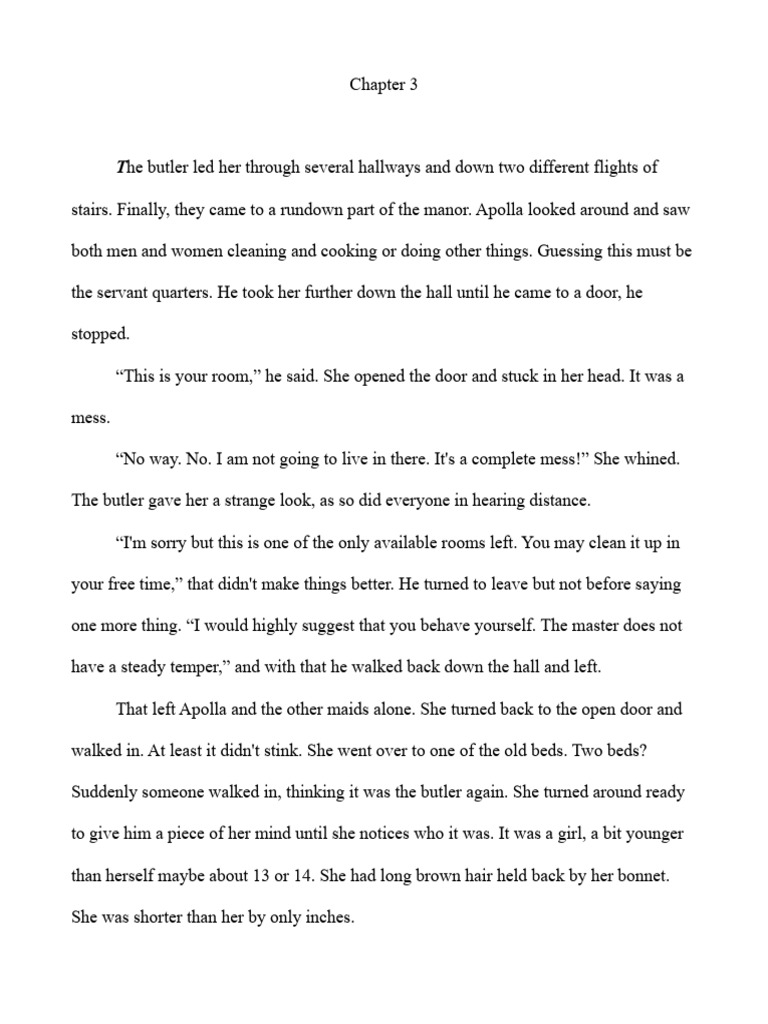 Chapter 3

The butler led her through several hallways and down two different flights of stairs. Finally, they came to a rundown part of the manor. Apolla looked around and saw both men and women cleaning and cooking or doing other things. Guessing this must be the servant quarters. He took her further down the hall until he came to a door, he stopped.

“This is your room,” he said. She opened the door and stuck in her head. It was a mess.

“No way. No. I am not going to live in there. It's a complete mess!” She whined. The butler gave her a strange look, as so did everyone in hearing distance.

“I'm sorry but this is one of the only available rooms left. You may clean it up in your free time,” that didn't make things better. He turned to leave but not before saying one more thing. “I would highly suggest that you behave yourself. The master does not have a steady temper,” and with that he walked back down the hall and left.

That left Apolla and the other maids alone. She turned back to the open door and walked in. At least it didn't stink. She went over to one of the old beds. Two beds? Suddenly someone walked in, thinking it was the butler again. She turned around ready to give him a piece of her mind until she notices who it was. It was a girl, a bit younger than herself maybe about 13 or 14. She had long brown hair held back by her bonnet. She was shorter than her by only inches.